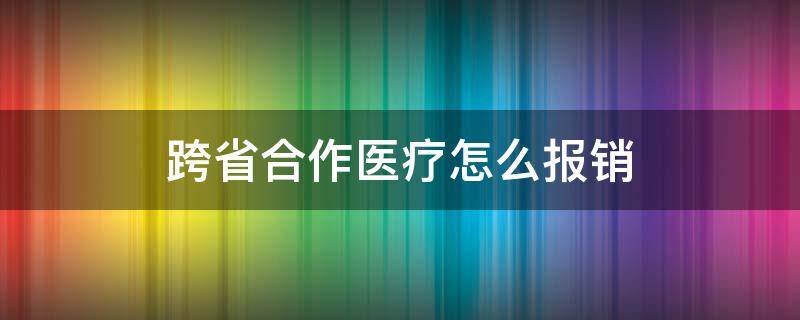 跨省合作医疗怎么报销